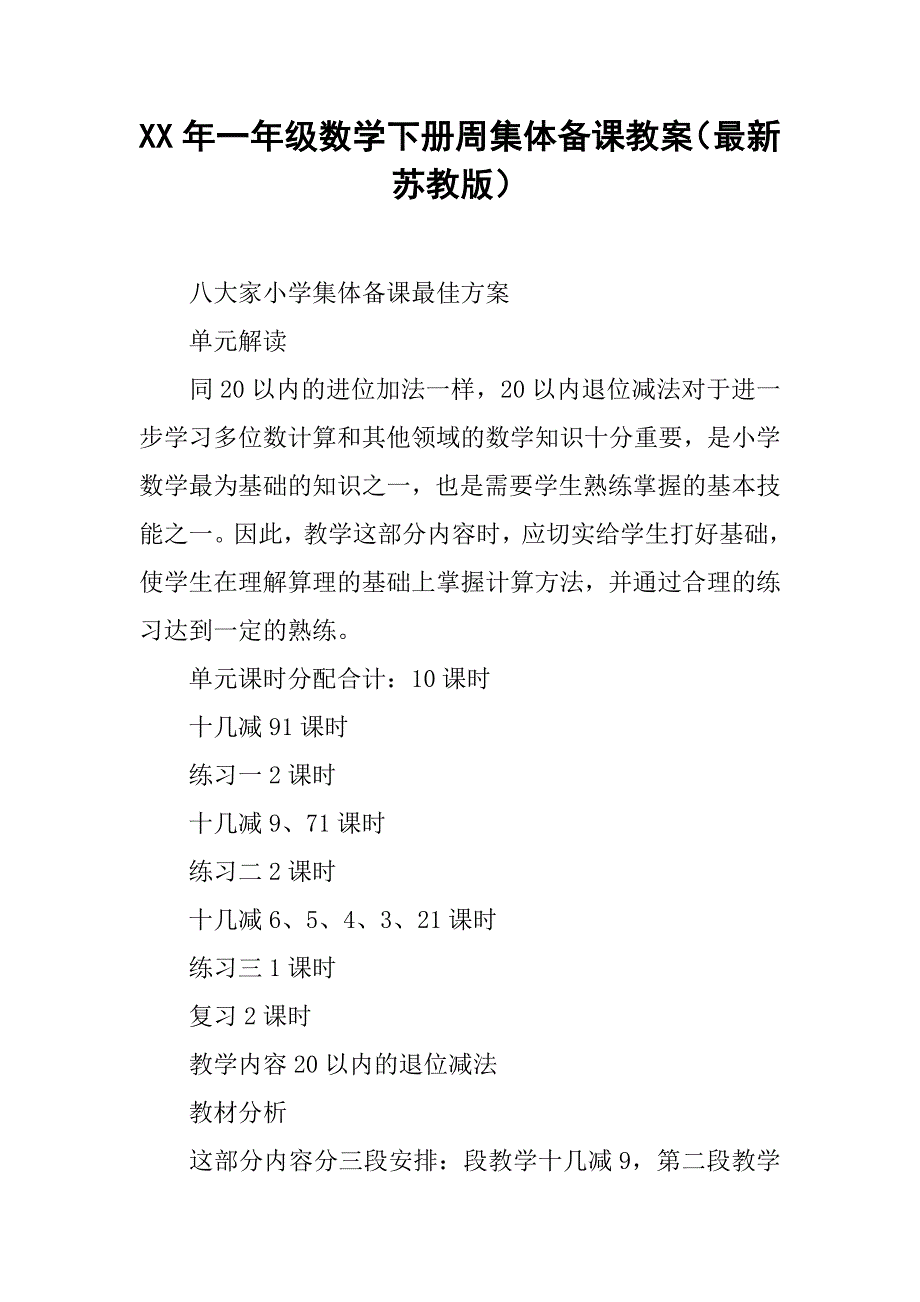 XX年一年级数学下册周集体备课教案（最新苏教版）

八大家小学集体备课最佳方案

单元解读

同20以内的进位加法一样，20以内退位减法对于进一步学习多位数计算和其他领域的数学知识十分重要，是小学数学最为基础的知识之一，也是需要学生熟练掌握的基本技能之一。因此，教学这部分内容时，应切实给学生打好基础，使学生在理解算理的基础上掌握计算方法，并通过合理的练习达到一定的熟练。

单元课时分配合计：10课时

十几减91课时

练习一2课时

十几减9、71课时

练习二2课时

十几减6、5、4、3、21课时

练习三1课时

复习2课时

教学内容20以内的退位减法

教材分析

这部分内容分三段安排：段教学十几减9，第二段教学